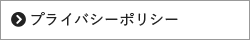 プライバシーポリシー